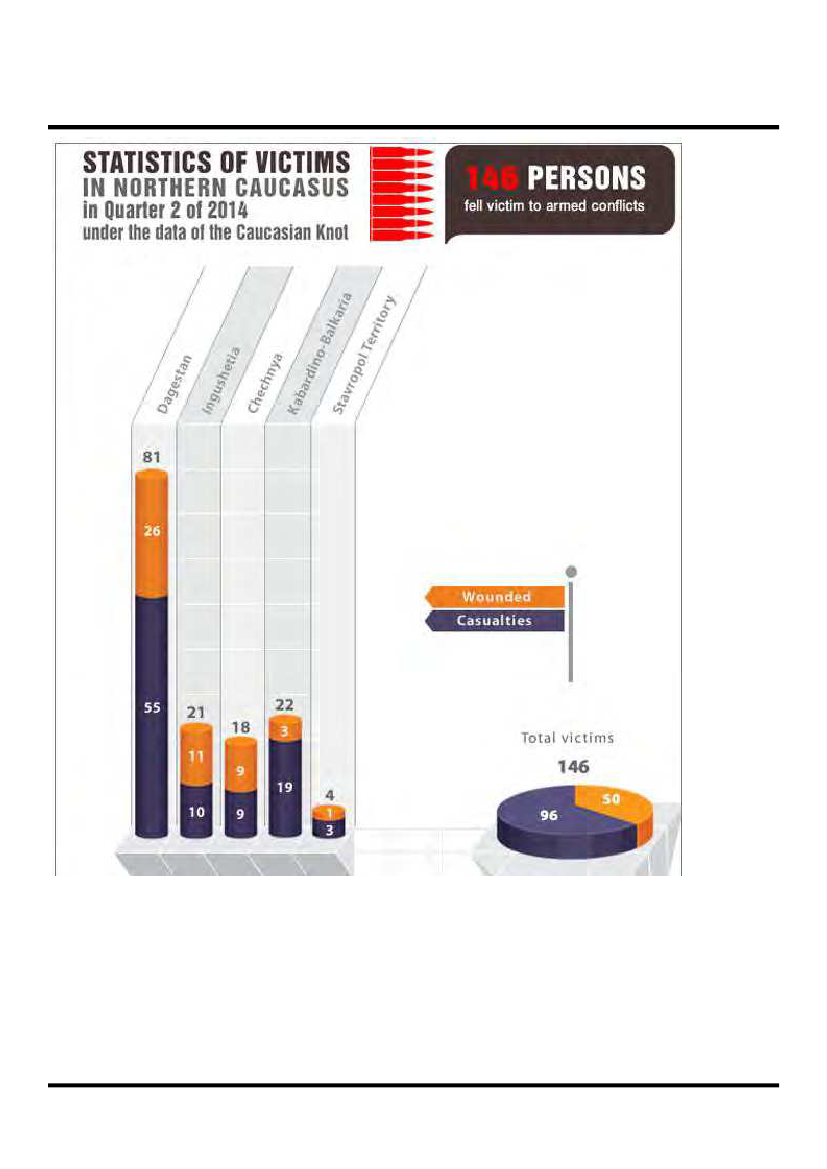 STATISTICS OF VICTIMS
IN NORTHERN CAUCASUS
in Quarter 2 of 2014
under the data of the Caucasian Knot

146 PERSONS
fell victim to armed conflicts

Dagestan
Ingushetia
Chechnya
Kabardino-Balkaria
Stavropol Territory

81
26
55

21
11
10

18
9
9

22
3
19

4
1
3

Wounded
Casualties

Total victims
146
96
50